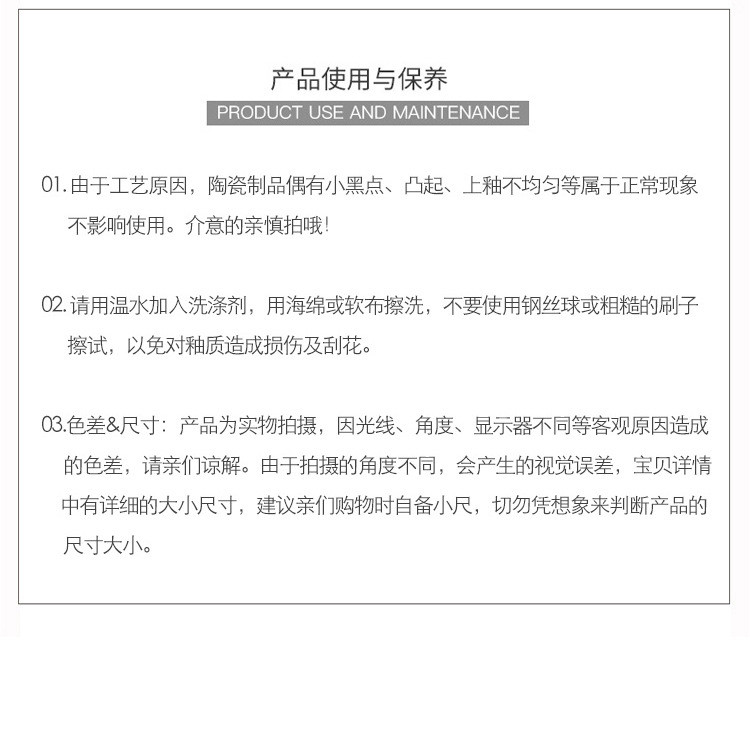 产品使用与保养

PRODUCT USE AND MAINTENANCE

01. 由于工艺原因，陶瓷制品偶有小黑点、凸起、上釉不均匀等属于正常现象不影响使用。介意的亲慎拍哦!

02. 请用温水加入洗涤剂，用海绵或软布擦洗，不要使用钢丝球或粗糙的刷子擦试，以免对釉质造成损伤及刮花。

03.色差&尺寸：产品为实物拍摄，因光线、角度、显示器不同等客观原因造成的色差，请亲们谅解。由于拍摄的角度不同，会产生的视觉误差，宝贝详情中有详细的大小尺寸，建议亲们购物时自备小尺，切勿凭想象来判断产品的尺寸大小。